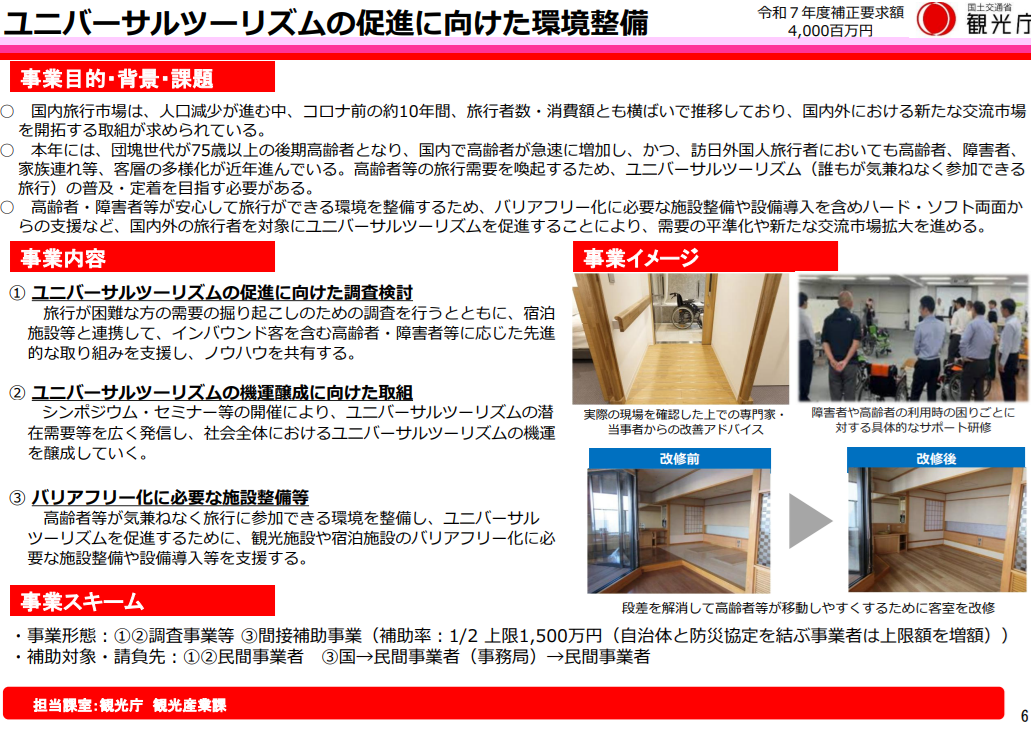 ユニバーサルツーリズムの促進に向けた環境整備

令和７年度補正要求額
4,000百万円

国土交通省
観光庁

事業目的・背景・課題

○　国内旅行市場は、人口減少が進む中、コロナ前の約10年間、旅行者数・消費額とも横ばいで推移しており、国内外における新たな交流市場を開拓する取組が求められている。
○　本年には、団塊世代が75歳以上の後期高齢者となり、国内で高齢者が急速に増加し、かつ、訪日外国人旅行者においても高齢者、障害者、家族連れ等、客層の多様化が近年進んでいる。高齢者等の旅行需要を喚起するため、ユニバーサルツーリズム（誰もが気兼ねなく参加できる旅行）の普及・定着を目指す必要がある。
○　高齢者・障害者等が安心して旅行ができる環境を整備するため、バリアフリー化に必要な施設整備や設備導入を含めハード・ソフト両面からの支援など、国内外の旅行者を対象にユニバーサルツーリズムを促進することにより、需要の平準化や新たな交流市場拡大を進める。

事業内容

① ユニバーサルツーリズムの促進に向けた調査検討
　旅行が困難な方の需要の掘り起こしのための調査を行うとともに、宿泊施設等と連携して、インバウンド客を含む高齢者・障害者等に応じた先進的な取り組みを支援し、ノウハウを共有する。

② ユニバーサルツーリズムの機運醸成に向けた取組
　シンポジウム・セミナー等の開催により、ユニバーサルツーリズムの潜在需要等を広く発信し、社会全体におけるユニバーサルツーリズムの機運を醸成していく。

③ バリアフリー化に必要な施設整備等
　高齢者等が気兼ねなく旅行に参加できる環境を整備し、ユニバーサルツーリズムを促進するために、観光施設や宿泊施設のバリアフリー化に必要な施設整備や設備導入等を支援する。

事業イメージ

実際の現場を確認した上での専門家・当事者からの改善アドバイス

障害者や高齢者の利用時の困りごとに対する具体的なサポート研修

改修前

改修後

段差を解消して高齢者等が移動しやすくするために客室を改修

事業スキーム

・事業形態：①②調査事業等 ③間接補助事業（補助率：1/2 上限1,500万円（自治体と防災協定を結ぶ事業者は上限額を増額））
・補助対象・請負先：①②民間事業者　③国→民間事業者（事務局）→民間事業者

担当課室：観光庁　観光産業課

6